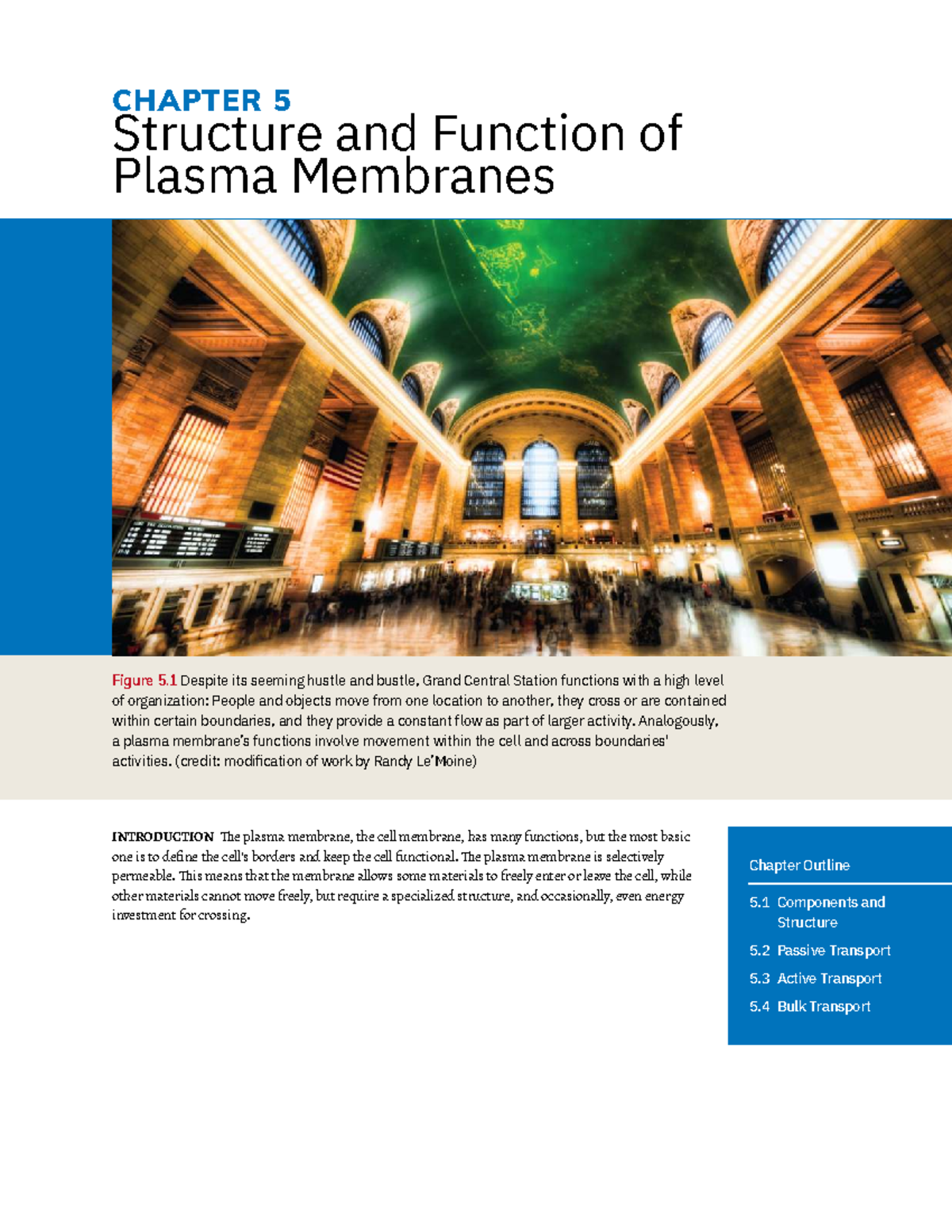 CHAPTER 5
Structure and Function of Plasma Membranes

Figure 5.1 Despite its seeming hustle and bustle, Grand Central Station functions with a high level of organization: People and objects move from one location to another, they cross or are contained within certain boundaries, and they provide a constant flow as part of larger activity. Analogously, a plasma membrane's functions involve movement within the cell and across boundaries' activities. (credit: modification of work by Randy Le'Moine)

INTRODUCTION The plasma membrane, the cell membrane, has many functions, but the most basic one is to define the cell's borders and keep the cell functional. The plasma membrane is selectively permeable. This means that the membrane allows some materials to freely enter or leave the cell, while other materials cannot move freely, but require a specialized structure, and occasionally, even energy investment for crossing.

Chapter Outline
5.1 Components and Structure
5.2 Passive Transport
5.3 Active Transport
5.4 Bulk Transport